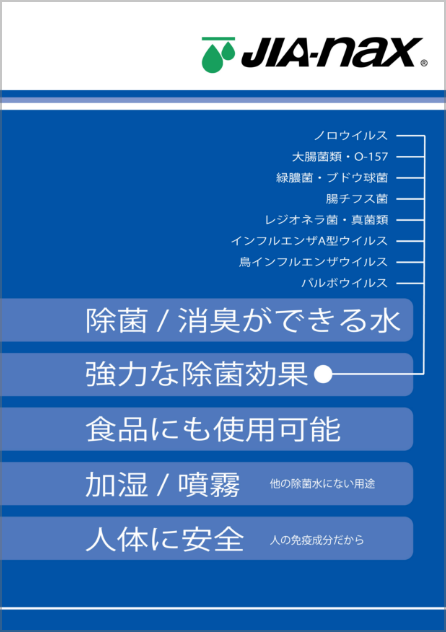 JIA-nax®

ノロウイルス
大腸菌類・O-157
緑膿菌・ブドウ球菌
腸チフス菌
レジオネラ菌・真菌類
インフルエンザA型ウイルス
鳥インフルエンザウイルス
パルボウイルス

除菌 / 消臭ができる水

強力な除菌効果

食品にも使用可能

加湿 / 噴霧 他の除菌水にない用途

人体に安全 人の免疫成分だから